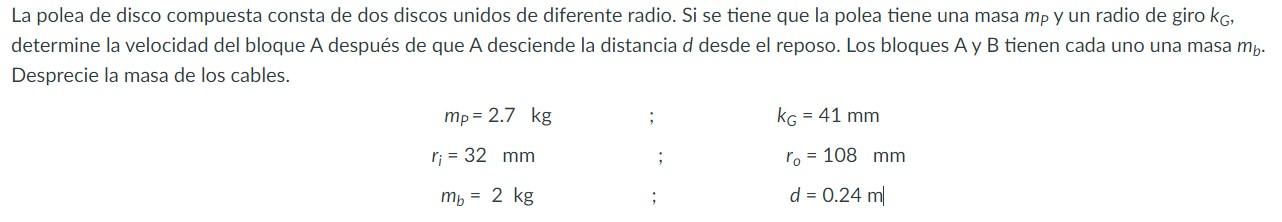 La polea de disco compuesta consta de dos discos unidos de diferente radio. Si se tiene que la polea tiene una masa $m_P$ y un radio de giro $k_G$, determine la velocidad del bloque A después de que A desciende la distancia $d$ desde el reposo. Los bloques A y B tienen cada uno una masa $m_b$. Desprecie la masa de los cables.

$m_P = 2.7$ kg ; $k_G = 41$ mm

$r_i = 32$ mm ; $r_o = 108$ mm

$m_b = 2$ kg ; $d = 0.24$ m